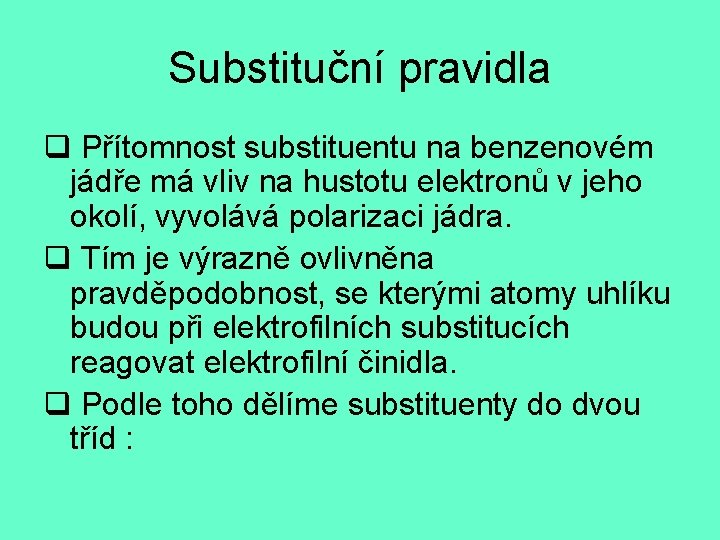 Substituční pravidla

☐ Přítomnost substituentu na benzenovém jádře má vliv na hustotu elektronů v jeho okolí, vyvolává polarizaci jádra.

☐ Tím je výrazně ovlivněna pravděpodobnost, se kterými atomy uhlíku budou při elektrofilních substitucích reagovat elektrofilní činidla.

☐ Podle toho dělíme substituenty do dvou tříd :